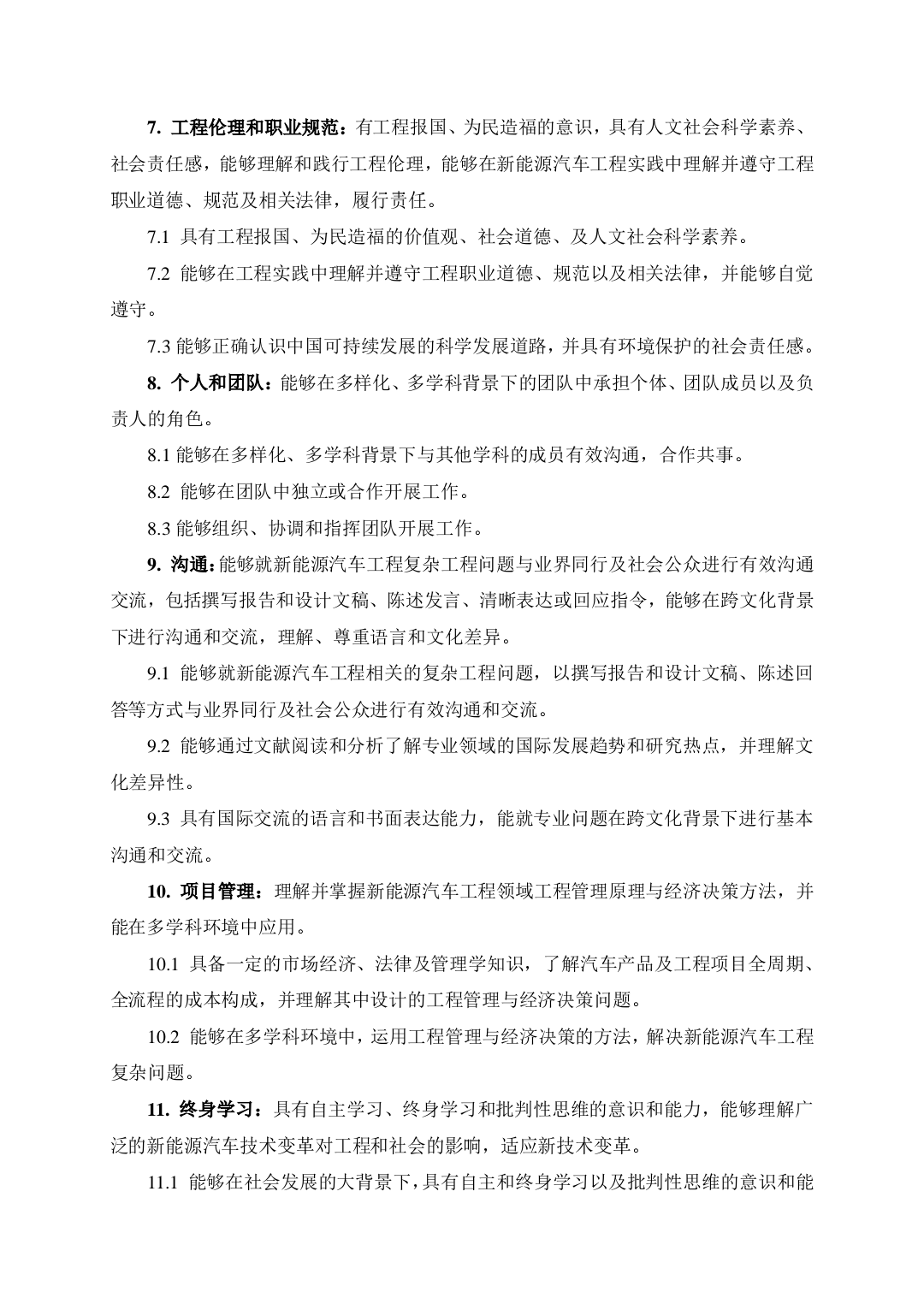 7. 工程伦理和职业规范：有工程报国、为民造福的意识，具有人文社会科学素养、社会责任感，能够理解和践行工程伦理，能够在新能源汽车工程实践中理解并遵守工程职业道德、规范及相关法律，履行责任。

7.1 具有工程报国、为民造福的价值观、社会道德、及人文社会科学素养。

7.2 能够在工程实践中理解并遵守工程职业道德、规范以及相关法律，并能够自觉遵守。

7.3 能够正确认识中国可持续发展的科学发展道路，并具有环境保护的社会责任感。

8. 个人和团队：能够在多样化、多学科背景下的团队中承担个体、团队成员以及负责人的角色。

8.1 能够在多样化、多学科背景下与其他学科的成员有效沟通，合作共事。

8.2 能够在团队中独立或合作开展工作。

8.3 能够组织、协调和指挥团队开展工作。

9. 沟通：能够就新能源汽车工程复杂工程问题与业界同行及社会公众进行有效沟通交流，包括撰写报告和设计文稿、陈述发言、清晰表达或回应指令，能够在跨文化背景下进行沟通和交流，理解、尊重语言和文化差异。

9.1 能够就新能源汽车工程相关的复杂工程问题，以撰写报告和设计文稿、陈述回答等方式与业界同行及社会公众进行有效沟通和交流。

9.2 能够通过文献阅读和分析了解专业领域的国际发展趋势和研究热点，并理解文化差异性。

9.3 具有国际交流的语言和书面表达能力，能就专业问题在跨文化背景下进行基本沟通和交流。

10. 项目管理：理解并掌握新能源汽车工程领域工程管理原理与经济决策方法，并能在多学科环境中应用。

10.1 具备一定的市场经济、法律及管理学知识，了解汽车产品及工程项目全周期、全流程的成本构成，并理解其中设计的工程管理与经济决策问题。

10.2 能够在多学科环境中，运用工程管理与经济决策的方法，解决新能源汽车工程复杂问题。

11. 终身学习：具有自主学习、终身学习和批判性思维的意识和能力，能够理解广泛的新能源汽车技术变革对工程和社会的影响，适应新技术变革。

11.1 能够在社会发展的大背景下，具有自主和终身学习以及批判性思维的意识和能